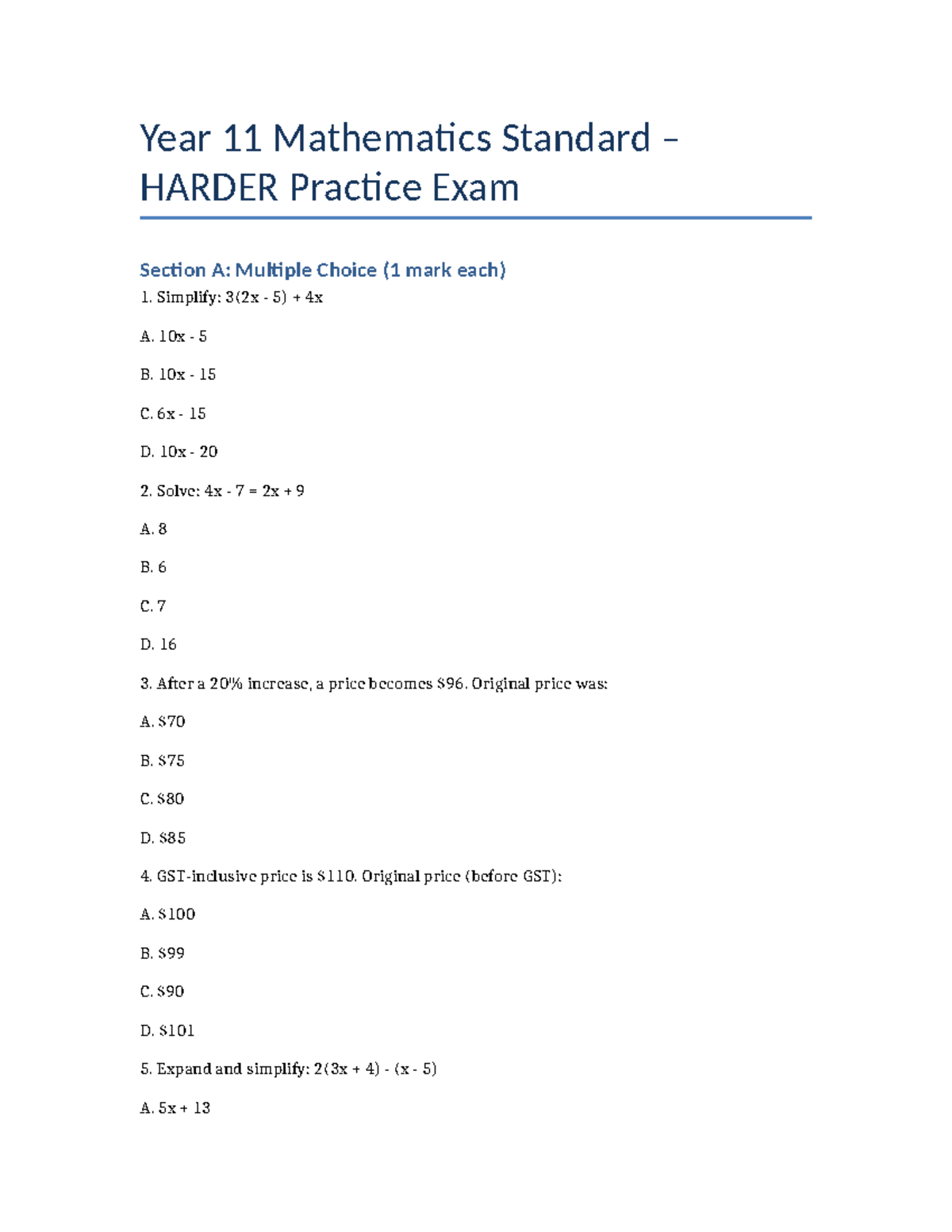 Year 11 Mathematics Standard – HARDER Practice Exam

Section A: Multiple Choice (1 mark each)

1. Simplify: $3(2x - 5) + 4x$

A. $10x - 5$

B. $10x - 15$

C. $6x - 15$

D. $10x - 20$

2. Solve: $4x - 7 = 2x + 9$

A. 8

B. 6

C. 7

D. 16

3. After a 20% increase, a price becomes $96. Original price was:

A. $70

B. $75

C. $80

D. $85

4. GST-inclusive price is $110. Original price (before GST):

A. $100

B. $99

C. $90

D. $101

5. Expand and simplify: $2(3x + 4) - (x - 5)$

A. $5x + 13$